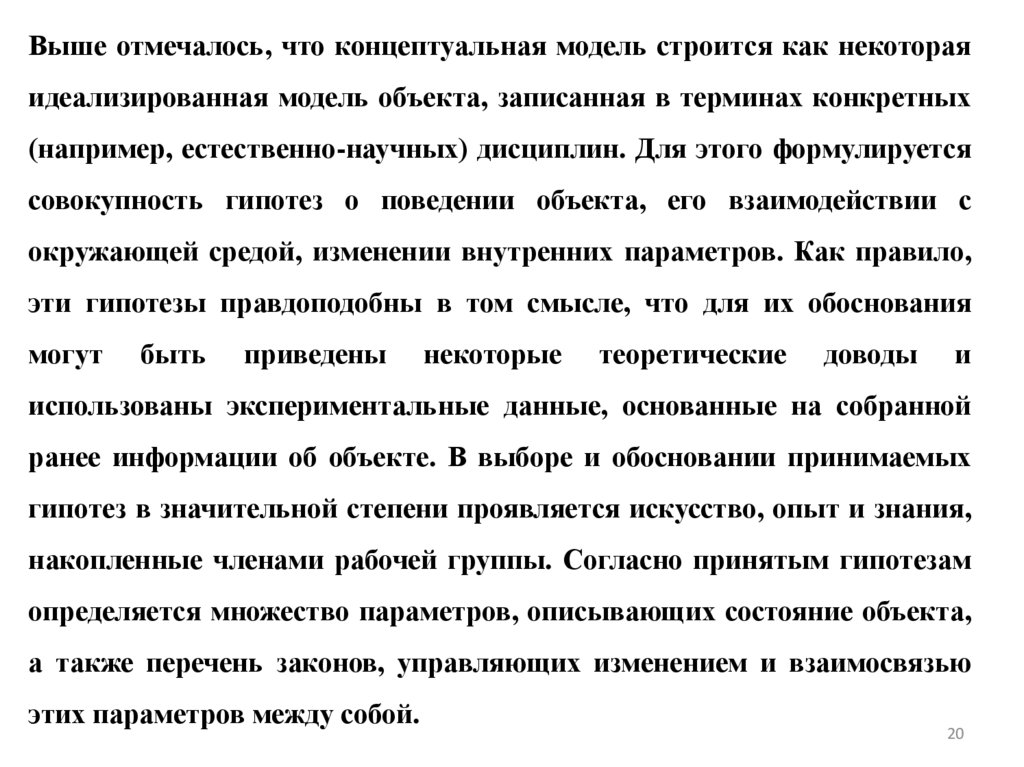 Выше отмечалось, что концептуальная модель строится как некоторая идеализированная модель объекта, записанная в терминах конкретных (например, естественно-научных) дисциплин. Для этого формулируется совокупность гипотез о поведении объекта, его взаимодействии с окружающей средой, изменении внутренних параметров. Как правило, эти гипотезы правдоподобны в том смысле, что для их обоснования могут быть приведены некоторые теоретические доводы и использованы экспериментальные данные, основанные на собранной ранее информации об объекте. В выборе и обосновании принимаемых гипотез в значительной степени проявляется искусство, опыт и знания, накопленные членами рабочей группы. Согласно принятым гипотезам определяется множество параметров, описывающих состояние объекта, а также перечень законов, управляющих изменением и взаимосвязью этих параметров между собой.

20